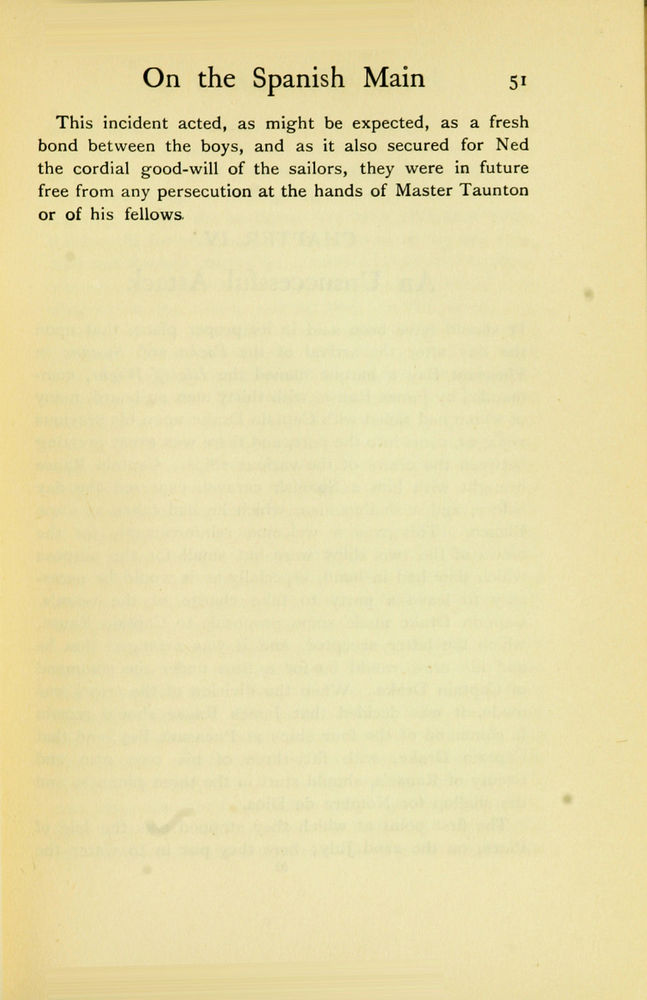 On the Spanish Main 51

This incident acted, as might be expected, as a fresh bond between the boys, and as it also secured for Ned the cordial good-will of the sailors, they were in future free from any persecution at the hands of Master Taunton or of his fellows.